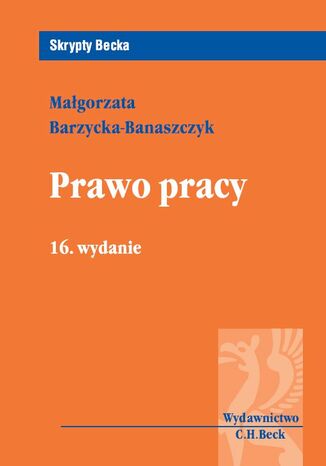 Skrypty Becka

Małgorzata
Barzycka-Banaszczyk

Prawo pracy

16. wydanie

Wydawnictwo
C.H.Beck